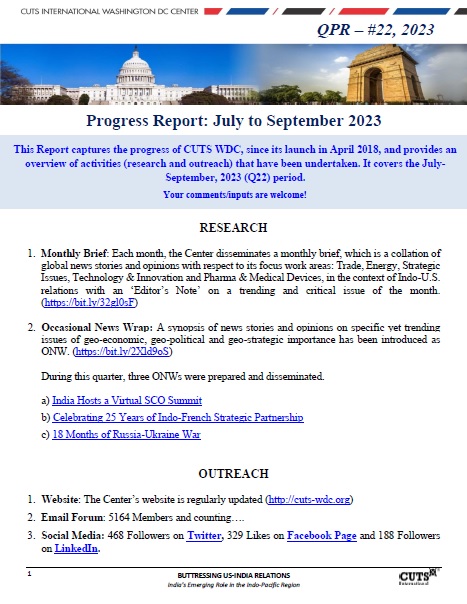 CUTS INTERNATIONAL WASHINGTON DC CENTER

QPR – #22, 2023

Progress Report: July to September 2023

This Report captures the progress of CUTS WDC, since its launch in April 2018, and provides an overview of activities (research and outreach) that have been undertaken. It covers the July-September, 2023 (Q22) period.

Your comments/inputs are welcome!

RESEARCH

1. Monthly Brief: Each month, the Center disseminates a monthly brief, which is a collation of global news stories and opinions with respect to its focus work areas: Trade, Energy, Strategic Issues, Technology & Innovation and Pharma & Medical Devices, in the context of Indo-U.S. relations with an 'Editor's Note' on a trending and critical issue of the month. (https://bit.ly/32gl0sF)

2. Occasional News Wrap: A synopsis of news stories and opinions on specific yet trending issues of geo-economic, geo-political and geo-strategic importance has been introduced as ONW. (https://bit.ly/2Xld9oS)

During this quarter, three ONWs were prepared and disseminated.

a) India Hosts a Virtual SCO Summit

b) Celebrating 25 Years of Indo-French Strategic Partnership

c) 18 Months of Russia-Ukraine War

OUTREACH

1. Website: The Center's website is regularly updated (http://cuts-wdc.org)

2. Email Forum: 5164 Members and counting….

3. Social Media: 468 Followers on Twitter, 329 Likes on Facebook Page and 188 Followers on LinkedIn.

1

BUTTRESSING US-INDIA RELATIONS
India's Emerging Role in the Indo-Pacific Region

CUTS International